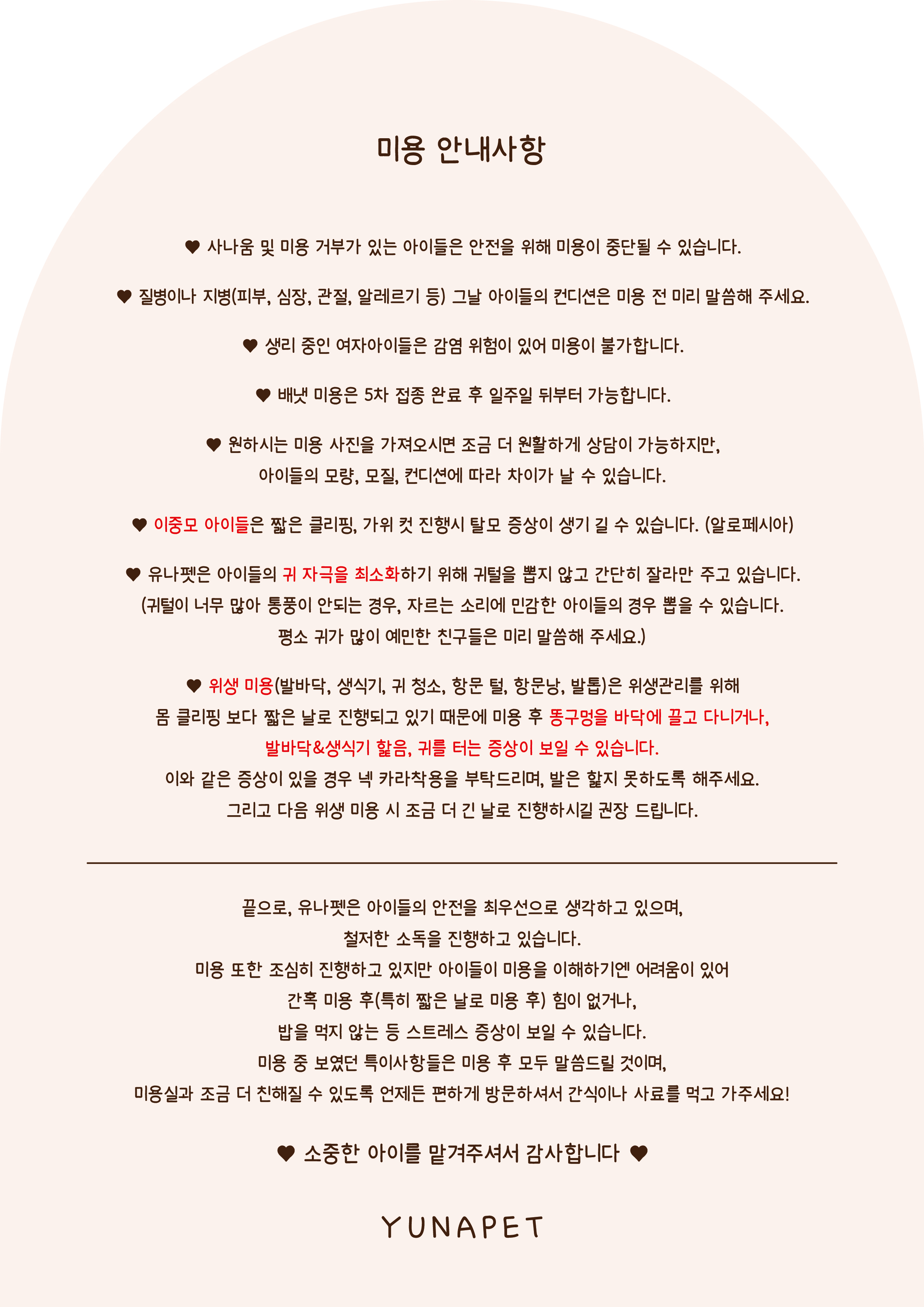 미용 안내사항

♥ 사나움 및 미용 거부가 있는 아이들은 안전을 위해 미용이 중단될 수 있습니다.

♥ 질병이나 지병(피부, 심장, 관절, 알레르기 등) 그날 아이들의 컨디션은 미용 전 미리 말씀해 주세요.

♥ 생리 중인 여자아이들은 감염 위험이 있어 미용이 불가합니다.

♥ 배냇 미용은 5차 접종 완료 후 일주일 뒤부터 가능합니다.

♥ 원하시는 미용 사진을 가져오시면 조금 더 원활하게 상담이 가능하지만, 아이들의 모량, 모질, 컨디션에 따라 차이가 날 수 있습니다.

♥ 이중모 아이들은 짧은 클리핑, 가위 컷 진행시 탈모 증상이 생기 길 수 있습니다. (알로페시아)

♥ 유나펫은 아이들의 귀 자극을 최소화하기 위해 귀털을 뽑지 않고 간단히 잘라만 주고 있습니다. (귀털이 너무 많아 통풍이 안되는 경우, 자르는 소리에 민감한 아이들의 경우 뽑을 수 있습니다. 평소 귀가 많이 예민한 친구들은 미리 말씀해 주세요.)

♥ 위생 미용(발바닥, 생식기, 귀 청소, 항문 털, 항문낭, 발톱)은 위생관리를 위해 몸 클리핑 보다 짧은 날로 진행되고 있기 때문에 미용 후 똥구멍을 바닥에 끌고 다니거나, 발바닥&생식기 핥음, 귀를 터는 증상이 보일 수 있습니다.
이와 같은 증상이 있을 경우 넥 카라착용을 부탁드리며, 발은 핥지 못하도록 해주세요.
그리고 다음 위생 미용 시 조금 더 긴 날로 진행하시길 권장 드립니다.

끝으로, 유나펫은 아이들의 안전을 최우선으로 생각하고 있으며,
철저한 소독을 진행하고 있습니다.
미용 또한 조심히 진행하고 있지만 아이들이 미용을 이해하기엔 어려움이 있어
간혹 미용 후(특히 짧은 날로 미용 후) 힘이 없거나,
밥을 먹지 않는 등 스트레스 증상이 보일 수 있습니다.
미용 중 보였던 특이사항들은 미용 후 모두 말씀드릴 것이며,
미용실과 조금 더 친해질 수 있도록 언제든 편하게 방문하셔서 간식이나 사료를 먹고 가주세요!

♥ 소중한 아이를 맡겨주셔서 감사합니다 ♥

YUNAPET